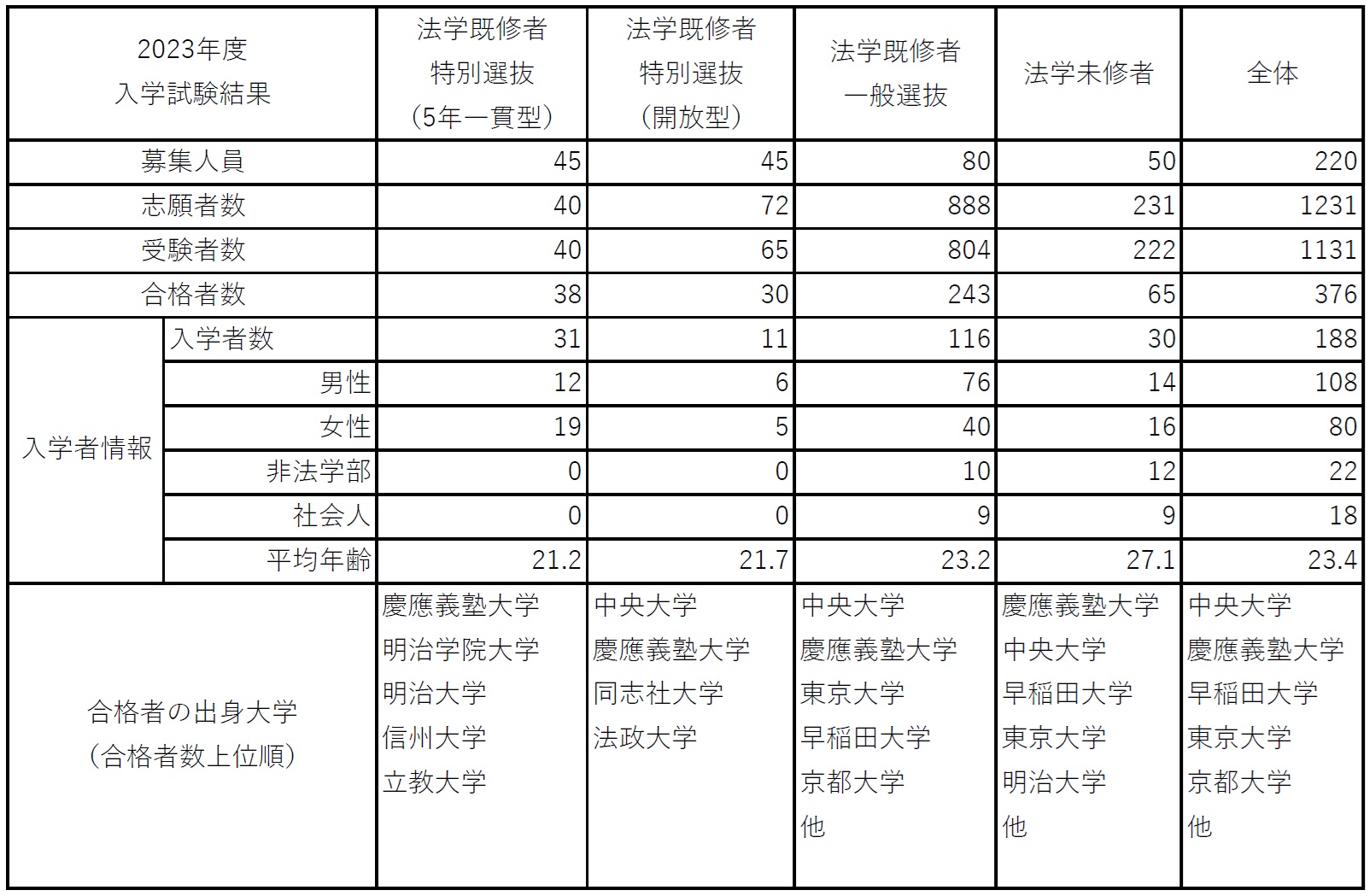 | 2023年度 入学試験結果 | | 法学既修者 特別選抜 (5年一貫型) | 法学既修者 特別選抜 (開放型) | 法学既修者 一般選抜 | 法学未修者 | 全体 |
|---|---|---|---|---|---|---|
| 募集人員 | | 45 | 45 | 80 | 50 | 220 |
| 志願者数 | | 40 | 72 | 888 | 231 | 1231 |
| 受験者数 | | 40 | 65 | 804 | 222 | 1131 |
| 合格者数 | | 38 | 30 | 243 | 65 | 376 |
| 入学者情報 | 入学者数 | 31 | 11 | 116 | 30 | 188 |
| | 男性 | 12 | 6 | 76 | 14 | 108 |
| | 女性 | 19 | 5 | 40 | 16 | 80 |
| | 非法学部 | 0 | 0 | 10 | 12 | 22 |
| | 社会人 | 0 | 0 | 9 | 9 | 18 |
| | 平均年齢 | 21.2 | 21.7 | 23.2 | 27.1 | 23.4 |
| 合格者の出身大学 (合格者数上位順) | | 慶應義塾大学 明治学院大学 明治大学 信州大学 立教大学 | 中央大学 慶應義塾大学 同志社大学 法政大学 | 中央大学 慶應義塾大学 東京大学 早稲田大学 京都大学 他 | 慶應義塾大学 中央大学 早稲田大学 東京大学 明治大学 他 | 中央大学 慶應義塾大学 早稲田大学 東京大学 京都大学 他 |